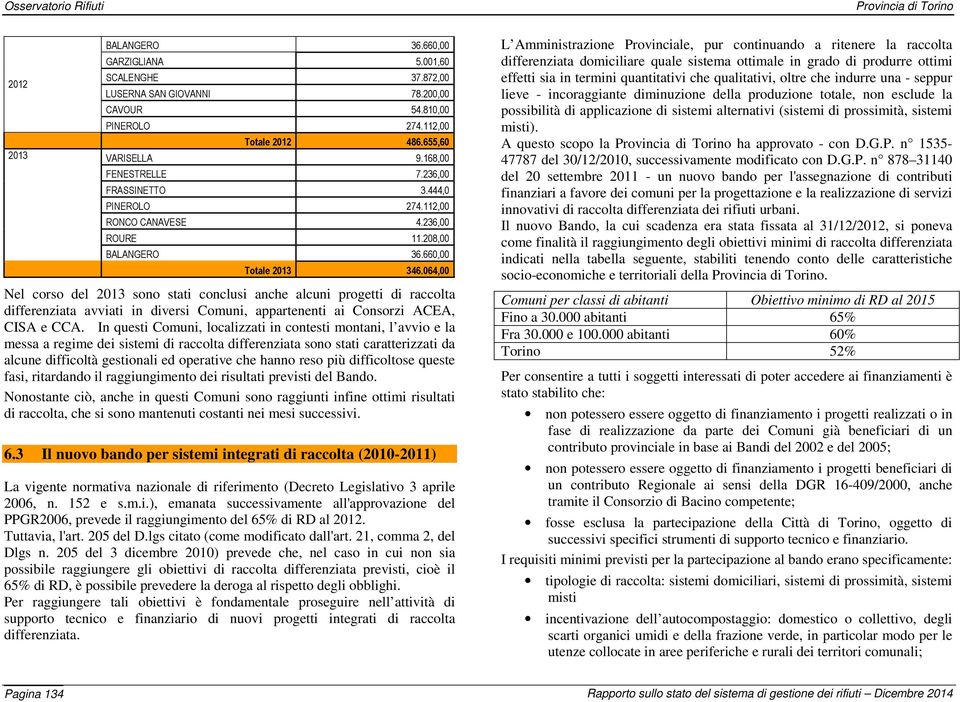 Osservatorio Rifiuti

Provincia di Torino

| | | |
|---|---|---|
| 2012 | BALANGERO | 36.660,00 |
| | GARZIGLIANA | 5.001,60 |
| | SCALENGHE | 37.872,00 |
| | LUSERNA SAN GIOVANNI | 78.200,00 |
| | CAVOUR | 54.810,00 |
| | PINEROLO | 274.112,00 |
| | Totale 2012 | 486.655,60 |
| 2013 | VARISELLA | 9.168,00 |
| | FENESTRELLE | 7.236,00 |
| | FRASSINETTO | 3.444,0 |
| | PINEROLO | 274.112,00 |
| | RONCO CANAVESE | 4.236,00 |
| | ROURE | 11.208,00 |
| | BALANGERO | 36.660,00 |
| | Totale 2013 | 346.064,00 |

Nel corso del 2013 sono stati conclusi anche alcuni progetti di raccolta differenziata avviati in diversi Comuni, appartenenti ai Consorzi ACEA, CISA e CCA. In questi Comuni, localizzati in contesti montani, l'avvio e la messa a regime dei sistemi di raccolta differenziata sono stati caratterizzati da alcune difficoltà gestionali ed operative che hanno reso più difficoltose queste fasi, ritardando il raggiungimento dei risultati previsti del Bando.

Nonostante ciò, anche in questi Comuni sono raggiunti infine ottimi risultati di raccolta, che si sono mantenuti costanti nei mesi successivi.

6.3 Il nuovo bando per sistemi integrati di raccolta (2010-2011)

La vigente normativa nazionale di riferimento (Decreto Legislativo 3 aprile 2006, n. 152 e s.m.i.), emanata successivamente all'approvazione del PPGR2006, prevede il raggiungimento del 65% di RD al 2012.
Tuttavia, l'art. 205 del D.lgs citato (come modificato dall'art. 21, comma 2, del Dlgs n. 205 del 3 dicembre 2010) prevede che, nel caso in cui non sia possibile raggiungere gli obiettivi di raccolta differenziata previsti, cioè il 65% di RD, è possibile prevedere la deroga al rispetto degli obblighi.
Per raggiungere tali obiettivi è fondamentale proseguire nell'attività di supporto tecnico e finanziario di nuovi progetti integrati di raccolta differenziata.

L'Amministrazione Provinciale, pur continuando a ritenere la raccolta differenziata domiciliare quale sistema ottimale in grado di produrre ottimi effetti sia in termini quantitativi che qualitativi, oltre che indurre una - seppur lieve - incoraggiante diminuzione della produzione totale, non esclude la possibilità di applicazione di sistemi alternativi (sistemi di prossimità, sistemi misti).
A questo scopo la Provincia di Torino ha approvato - con D.G.P. n° 1535-47787 del 30/12/2010, successivamente modificato con D.G.P. n° 878–31140 del 20 settembre 2011 - un nuovo bando per l'assegnazione di contributi finanziari a favore dei comuni per la progettazione e la realizzazione di servizi innovativi di raccolta differenziata dei rifiuti urbani.
Il nuovo Bando, la cui scadenza era stata fissata al 31/12/2012, si poneva come finalità il raggiungimento degli obiettivi minimi di raccolta differenziata indicati nella tabella seguente, stabiliti tenendo conto delle caratteristiche socio-economiche e territoriali della Provincia di Torino.

| Comuni per classi di abitanti | Obiettivo minimo di RD al 2015 |
|---|---|
| Fino a 30.000 abitanti | 65% |
| Fra 30.000 e 100.000 abitanti | 60% |
| Torino | 52% |

Per consentire a tutti i soggetti interessati di poter accedere ai finanziamenti è stato stabilito che:

• non potessero essere oggetto di finanziamento i progetti realizzati o in fase di realizzazione da parte dei Comuni già beneficiari di un contributo provinciale in base ai Bandi del 2002 e del 2005;
• non potessero essere oggetto di finanziamento i progetti beneficiari di un contributo Regionale ai sensi della DGR 16-409/2000, anche tramite il Consorzio di Bacino competente;
• fosse esclusa la partecipazione della Città di Torino, oggetto di successivi specifici strumenti di supporto tecnico e finanziario.

I requisiti minimi previsti per la partecipazione al bando erano specificamente:

• tipologie di raccolta: sistemi domiciliari, sistemi di prossimità, sistemi misti
• incentivazione dell'autocompostaggio: domestico o collettivo, degli scarti organici umidi e della frazione verde, in particolar modo per le utenze collocate in aree periferiche e rurali dei territori comunali;

Pagina 134

Rapporto sullo stato del sistema di gestione dei rifiuti – Dicembre 2014